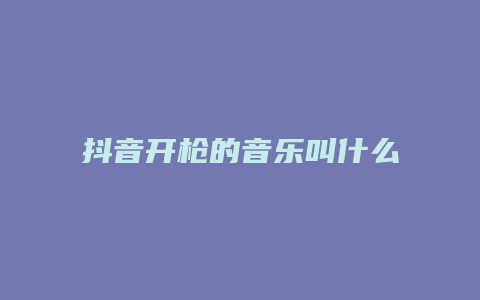 抖音开枪的音乐叫什么